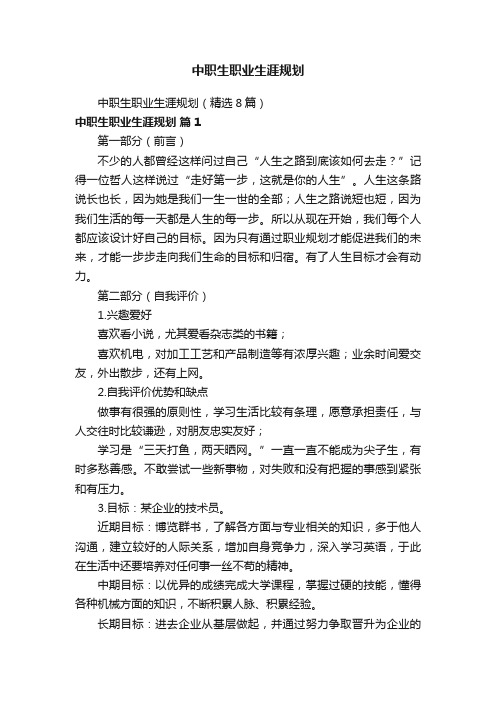 中职生职业生涯规划

中职生职业生涯规划（精选8篇）

中职生职业生涯规划 篇1

第一部分（前言）

不少的人都曾经这样问过自己“人生之路到底该如何去走？”记得一位哲人这样说过“走好第一步，这就是你的人生”。人生这条路说长也长，因为她是我们一生一世的全部；人生之路说短也短，因为我们生活的每一天都是人生的每一步。所以从现在开始，我们每个人都应该设计好自己的目标。因为只有通过职业规划才能促进我们的未来，才能一步步走向我们生命的目标和归宿。有了人生目标才会有动力。

第二部分（自我评价）

1.兴趣爱好

喜欢看小说，尤其爱看杂志类的书籍；

喜欢机电，对加工工艺和产品制造等有浓厚兴趣；业余时间爱交友，外出散步，还有上网。

2.自我评价优势和缺点

做事有很强的原则性，学习生活比较有条理，愿意承担责任，与人交往时比较谦逊，对朋友忠实友好；

学习是“三天打鱼，两天晒网。”一直一直不能成为尖子生，有时多愁善感。不敢尝试一些新事物，对失败和没有把握的事感到紧张和有压力。

3.目标：某企业的技术员。

近期目标：博览群书，了解各方面与专业相关的知识，多于他人沟通，建立较好的人际关系，增加自身竞争力，深入学习英语，于此在生活中还要培养对任何事一丝不苟的精神。

中期目标：以优异的成绩完成大学课程，掌握过硬的技能，懂得各种机械方面的知识，不断积累人脉、积累经验。

长期目标：进去企业从基层做起，并通过努力争取晋升为企业的